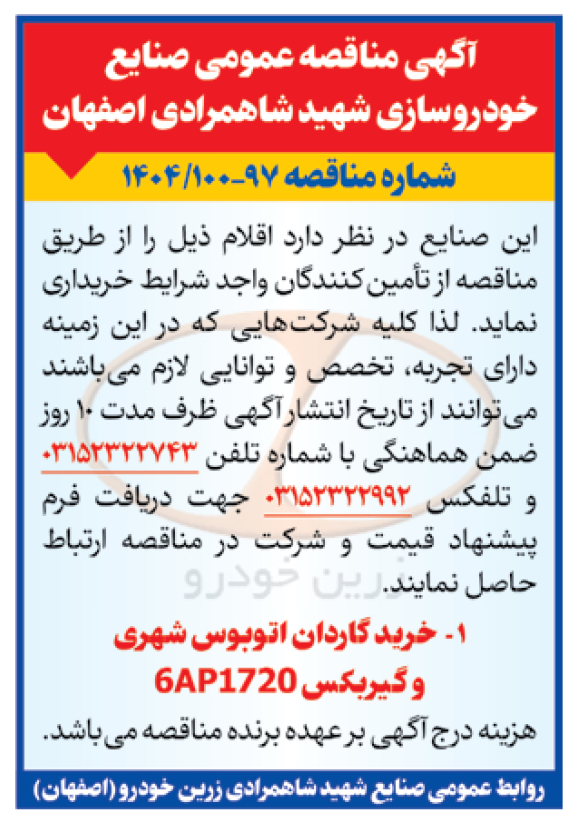 آگهی مناقصه عمومی صنایع
خودروسازی شهید شاهمرادی اصفهان

شماره مناقصه ۹۷-۱۴۰۴/۱۰۰

این صنایع در نظر دارد اقلام ذیل را از طریق مناقصه از تأمین‌کنندگان واجد شرایط خریداری نماید. لذا کلیه شرکت‌هایی که در این زمینه دارای تجربه، تخصص و توانایی لازم می‌باشند می‌توانند از تاریخ انتشار آگهی ظرف مدت ۱۰ روز ضمن هماهنگی با شماره تلفن ۰۳۱۵۲۳۲۲۷۴۳ و تلفکس ۰۳۱۵۲۳۲۲۹۹۲ جهت دریافت فرم پیشنهاد قیمت و شرکت در مناقصه ارتباط حاصل نمایند.

۱- خرید گاردان اتوبوس شهری
و گیربکس 6AP1720

هزینه درج آگهی بر عهده برنده مناقصه می‌باشد.

روابط عمومی صنایع شهید شاهمرادی زرین خودرو (اصفهان)

زرین خودرو